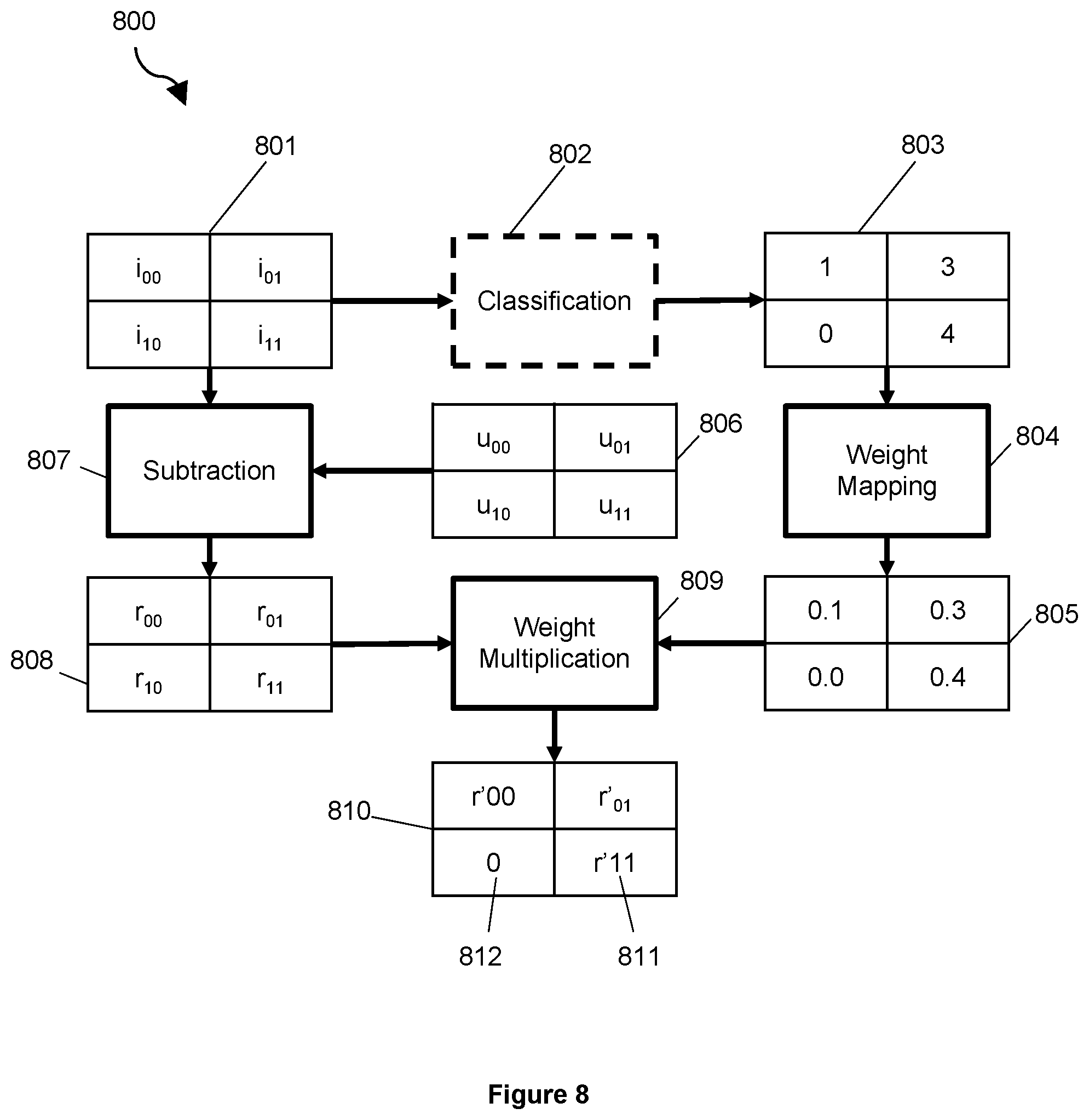 800

801

802

803

| $i_{00}$ | $i_{01}$ |
|---|---|
| $i_{10}$ | $i_{11}$ |

Classification

| 1 | 3 |
|---|---|
| 0 | 4 |

807

Subtraction

| $u_{00}$ | $u_{01}$ |
|---|---|
| $u_{10}$ | $u_{11}$ |

806

Weight Mapping

804

808

| $r_{00}$ | $r_{01}$ |
|---|---|
| $r_{10}$ | $r_{11}$ |

Weight Multiplication

809

| 0.1 | 0.3 |
|---|---|
| 0.0 | 0.4 |

805

810

| r'00 | $r'_{01}$ |
|---|---|
| 0 | r'11 |

812

811

Figure 8